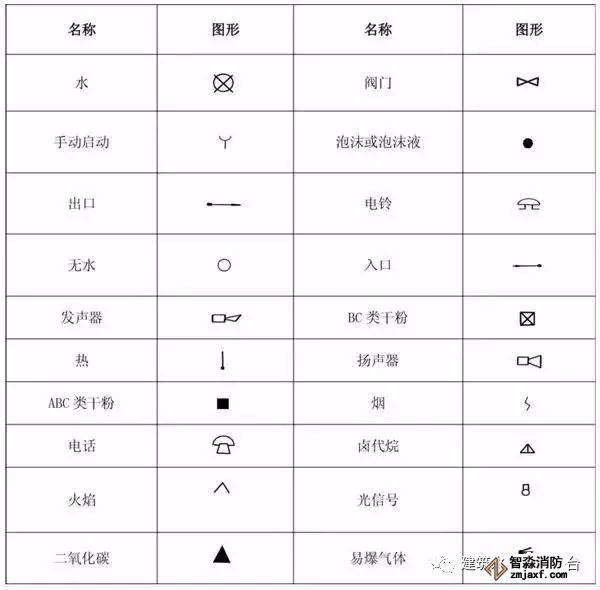 | 名称 | 图形 | 名称 | 图形 |
|---|---|---|---|
| 水 | | 阀门 | |
| 手动启动 | | 泡沫或泡沫液 | |
| 出口 | | 电铃 | |
| 无水 | | 入口 | |
| 发声器 | | BC 类干粉 | |
| 热 | | 扬声器 | |
| ABC 类干粉 | | 烟 | |
| 电话 | | 卤代烷 | |
| 火焰 | | 光信号 | |
| 二氧化碳 | | 易爆气体 | |

建筑 智淼消防 台
zmjaxf.com